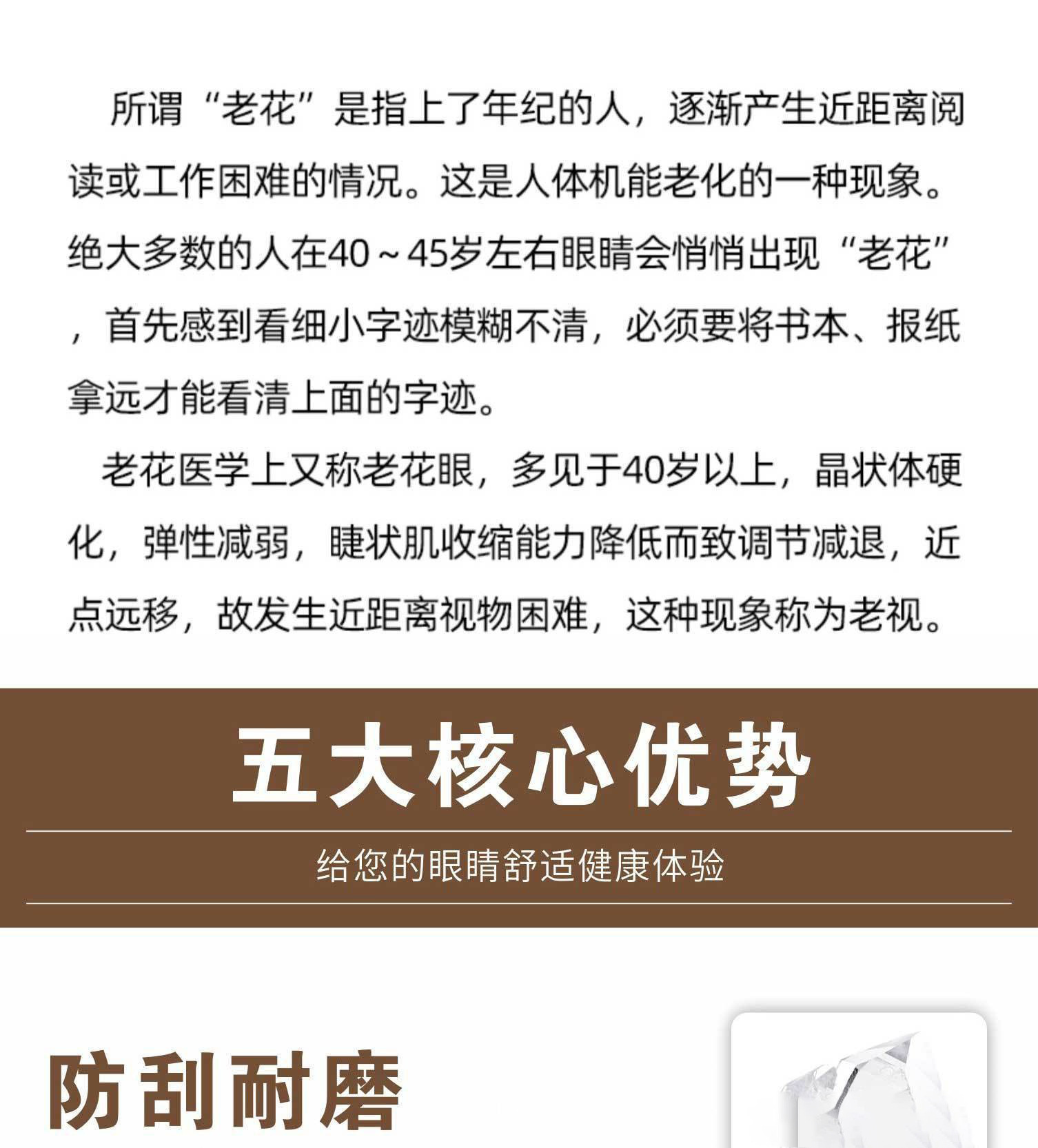 所谓“老花”是指上了年纪的人，逐渐产生近距离阅读或工作困难的情况。这是人体机能老化的一种现象。绝大多数的人在40～45岁左右眼睛会悄悄出现“老花”，首先感到看细小字迹模糊不清，必须要将书本、报纸拿远才能看清上面的字迹。

老花医学上又称老花眼，多见于40岁以上，晶状体硬化，弹性减弱，睫状肌收缩能力降低而致调节减退，近点远移，故发生近距离视物困难，这种现象称为老视。

五大核心优势

给您的眼睛舒适健康体验

防刮耐磨